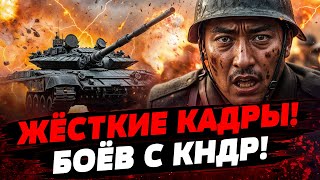 ЖЁСТКИЕ КАДРЫ!
БОЁВ С КНДР!